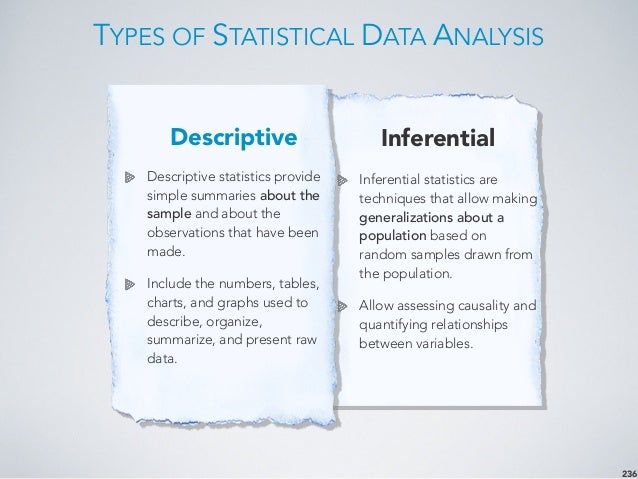 TYPES OF STATISTICAL DATA ANALYSIS

Descriptive

Descriptive statistics provide simple summaries about the sample and about the observations that have been made.

Include the numbers, tables, charts, and graphs used to describe, organize, summarize, and present raw data.

Inferential

Inferential statistics are techniques that allow making generalizations about a population based on random samples drawn from the population.

Allow assessing causality and quantifying relationships between variables.

236